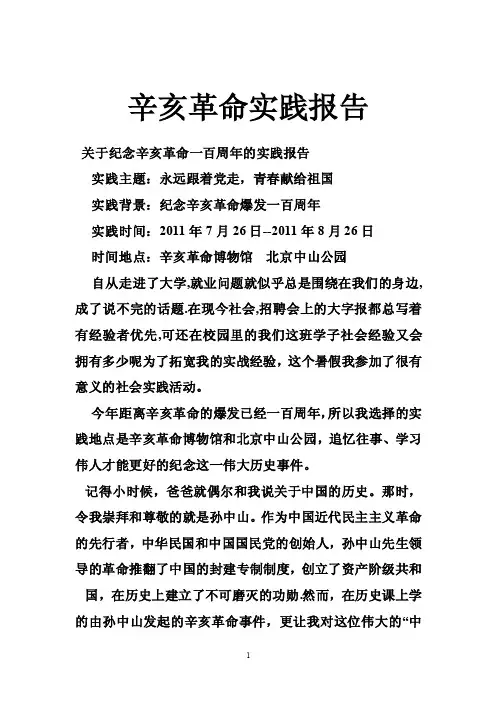 辛亥革命实践报告

关于纪念辛亥革命一百周年的实践报告

实践主题：永远跟着党走，青春献给祖国

实践背景：纪念辛亥革命爆发一百周年

实践时间：2011 年 7 月 26 日--2011 年 8 月 26 日

时间地点：辛亥革命博物馆　北京中山公园

自从走进了大学,就业问题就似乎总是围绕在我们的身边,成了说不完的话题.在现今社会,招聘会上的大字报都总写着有经验者优先,可还在校园里的我们这班学子社会经验又会拥有多少呢为了拓宽我的实战经验，这个暑假我参加了很有意义的社会实践活动。

今年距离辛亥革命的爆发已经一百周年,所以我选择的实践地点是辛亥革命博物馆和北京中山公园，追忆往事、学习伟人才能更好的纪念这一伟大历史事件。

记得小时候，爸爸就偶尔和我说关于中国的历史。那时，令我崇拜和尊敬的就是孙中山。作为中国近代民主主义革命的先行者，中华民国和中国国民党的创始人，孙中山先生领导的革命推翻了中国的封建专制制度，创立了资产阶级共和国，在历史上建立了不可磨灭的功勋.然而，在历史课上学的由孙中山发起的辛亥革命事件，更让我对这位伟大的“中

1